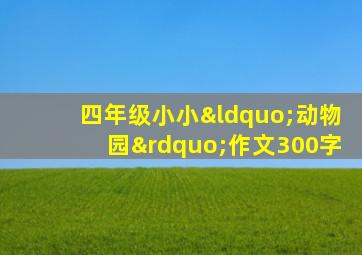 四年级小小&ldquo;动物园&rdquo;作文300字